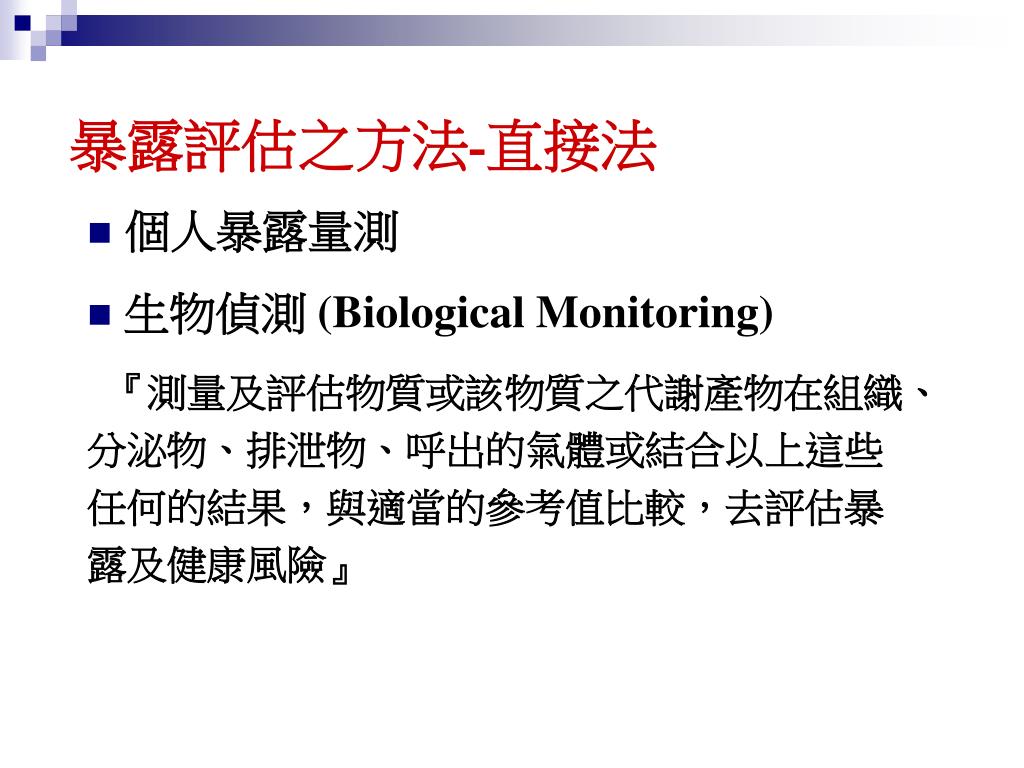 暴露評估之方法-直接法

個人暴露量測

生物偵測 (Biological Monitoring)

『測量及評估物質或該物質之代謝產物在組織、分泌物、排泄物、呼出的氣體或結合以上這些任何的結果，與適當的參考值比較，去評估暴露及健康風險』